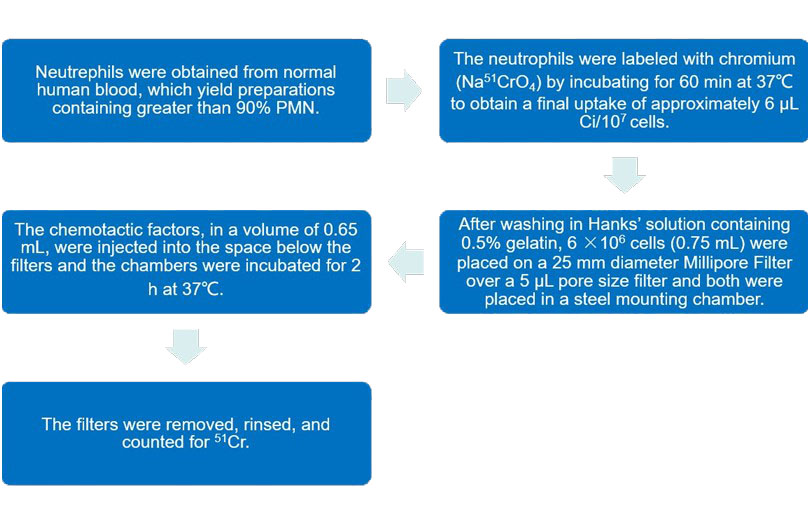 Neutrephils were obtained from normal human blood, which yield preparations containing greater than 90% PMN.

The neutrophils were labeled with chromium ($Na^{51}CrO_4$) by incubating for 60 min at 37℃ to obtain a final uptake of approximately 6 μL Ci/$10^7$ cells.

After washing in Hanks' solution containing 0.5% gelatin, $6 \times 10^6$ cells (0.75 mL) were placed on a 25 mm diameter Millipore Filter over a 5 μL pore size filter and both were placed in a steel mounting chamber.

The chemotactic factors, in a volume of 0.65 mL, were injected into the space below the filters and the chambers were incubated for 2 h at 37℃.

The filters were removed, rinsed, and counted for $^{51}Cr$.